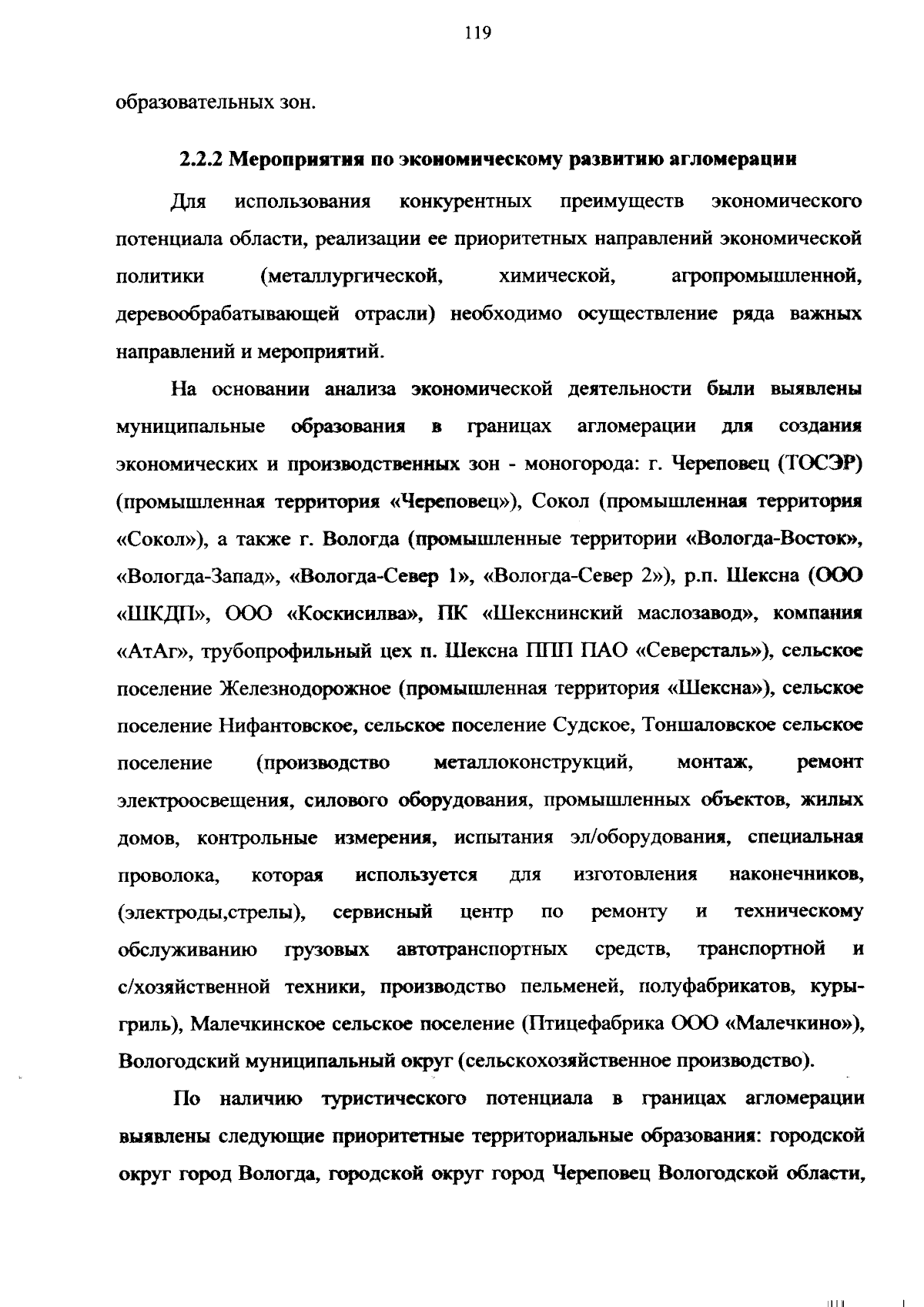 119

образовательных зон.

2.2.2 Мероприятия по экономическому развитию агломерации

Для использования конкурентных преимуществ экономического потенциала области, реализации ее приоритетных направлений экономической политики (металлургической, химической, агропромышленной, деревообрабатывающей отрасли) необходимо осуществление ряда важных направлений и мероприятий.

На основании анализа экономической деятельности были выявлены муниципальные образования в границах агломерации для создания экономических и производственных зон - моногорода: г. Череповец (ТОСЭР) (промышленная территория «Череповец»), Сокол (промышленная территория «Сокол»), а также г. Вологда (промышленные территории «Вологда-Восток», «Вологда-Запад», «Вологда-Север 1», «Вологда-Север 2»), р.п. Шексна (ООО «ШКДП», ООО «Коскисилва», ПК «Шекснинский маслозавод», компания «АтАг», трубопрофильный цех п. Шексна ППП ПАО «Северсталь»), сельское поселение Железнодорожное (промышленная территория «Шексна»), сельское поселение Нифантовское, сельское поселение Судское, Тоншаловское сельское поселение (производство металлоконструкций, монтаж, ремонт электроосвещения, силового оборудования, промышленных объектов, жилых домов, контрольные измерения, испытания эл/оборудования, специальная проволока, которая используется для изготовления наконечников, (электроды,стрелы), сервисный центр по ремонту и техническому обслуживанию грузовых автотранспортных средств, транспортной и с/хозяйственной техники, производство пельменей, полуфабрикатов, куры-гриль), Малечкинское сельское поселение (Птицефабрика ООО «Малечкино»), Вологодский муниципальный округ (сельскохозяйственное производство).

По наличию туристического потенциала в границах агломерации выявлены следующие приоритетные территориальные образования: городской округ город Вологда, городской округ город Череповец Вологодской области,